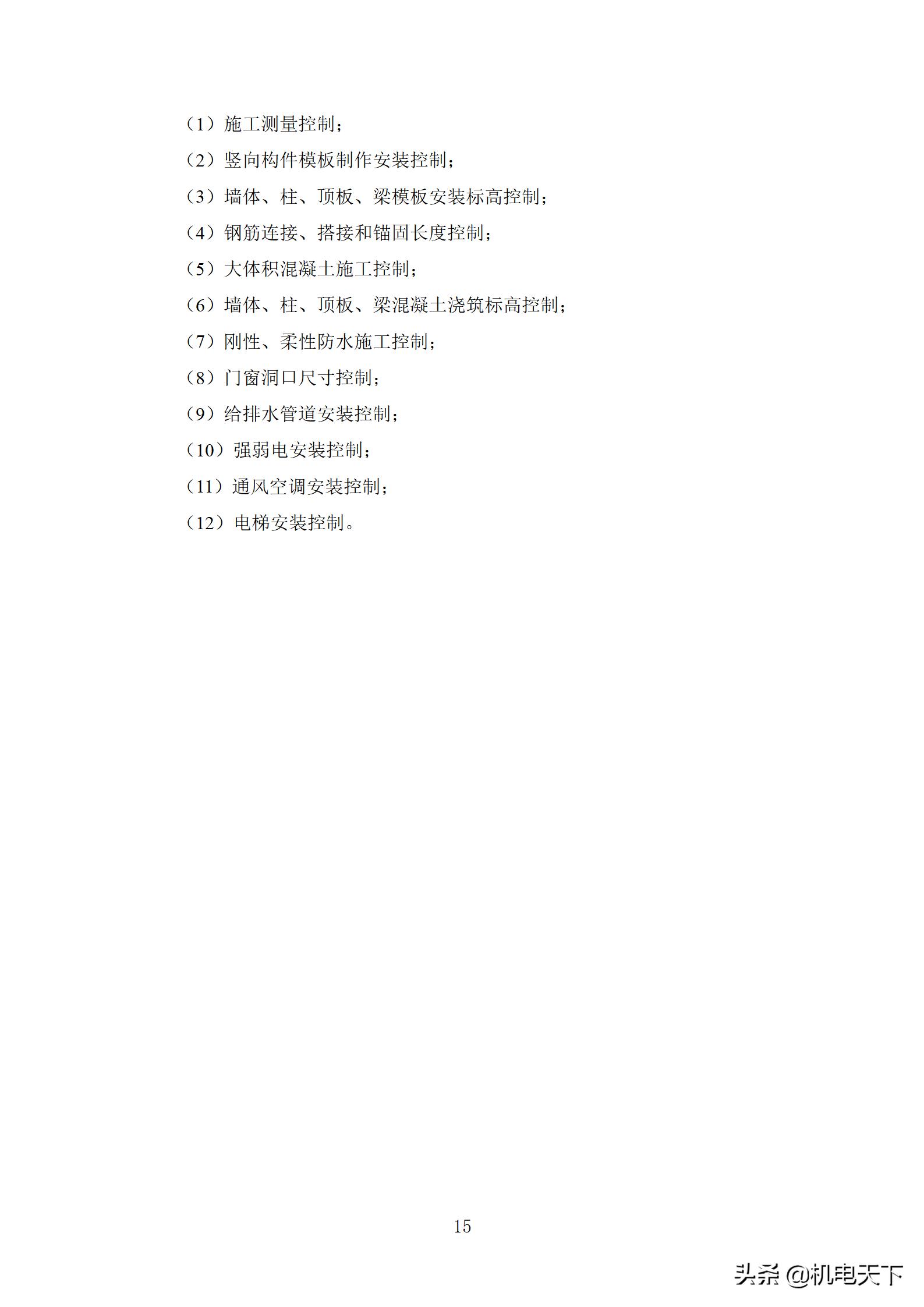 （1）施工测量控制；

（2）竖向构件模板制作安装控制；

（3）墙体、柱、顶板、梁模板安装标高控制；

（4）钢筋连接、搭接和锚固长度控制；

（5）大体积混凝土施工控制；

（6）墙体、柱、顶板、梁混凝土浇筑标高控制；

（7）刚性、柔性防水施工控制；

（8）门窗洞口尺寸控制；

（9）给排水管道安装控制；

（10）强弱电安装控制；

（11）通风空调安装控制；

（12）电梯安装控制。

15

头条 @机电天下